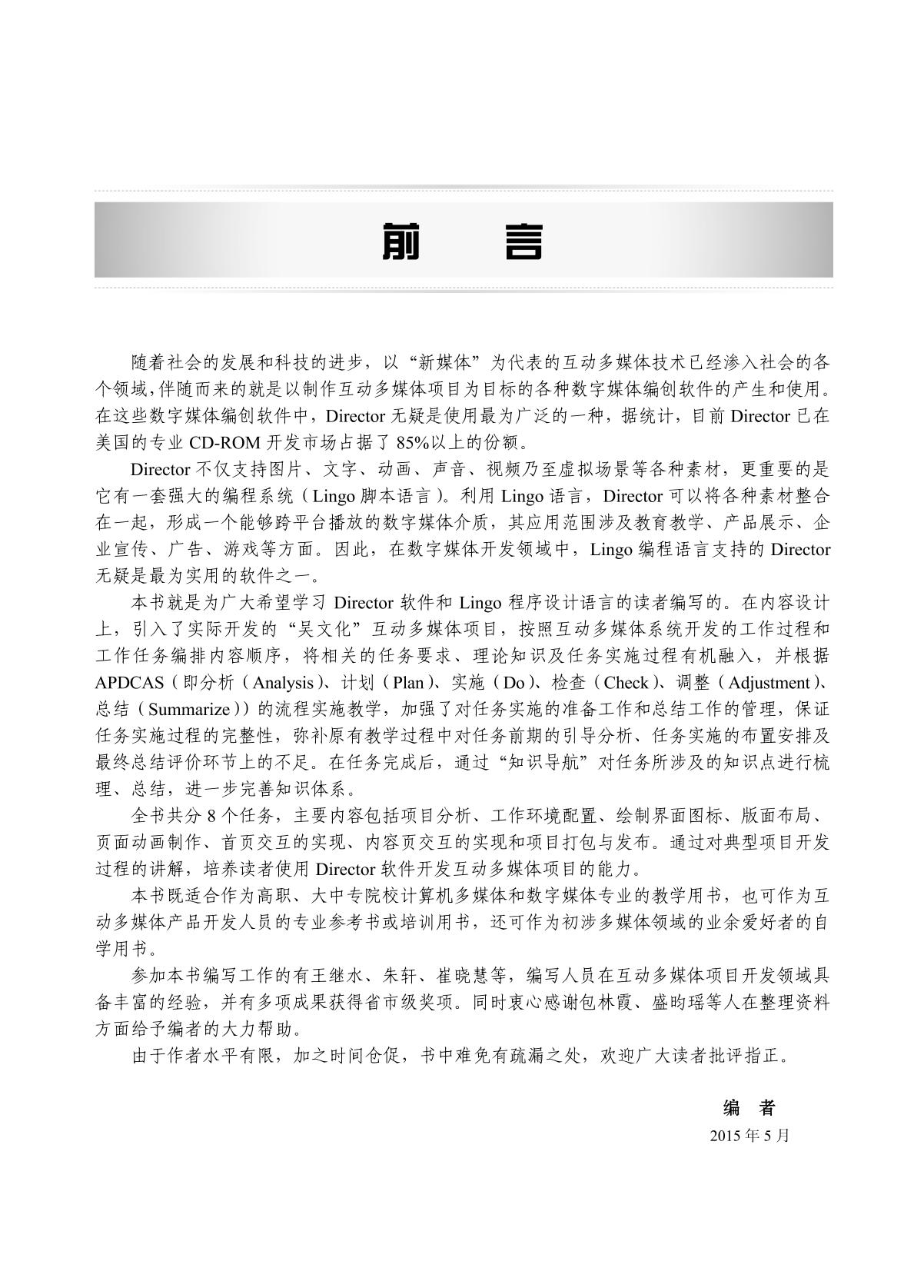 前　言

随着社会的发展和科技的进步，以“新媒体”为代表的互动多媒体技术已经渗入社会的各个领域,伴随而来的就是以制作互动多媒体项目为目标的各种数字媒体编创软件的产生和使用。在这些数字媒体编创软件中，Director 无疑是使用最为广泛的一种，据统计，目前 Director 已在美国的专业 CD-ROM 开发市场占据了 85%以上的份额。

Director 不仅支持图片、文字、动画、声音、视频乃至虚拟场景等各种素材，更重要的是它有一套强大的编程系统（Lingo 脚本语言）。利用 Lingo 语言，Director 可以将各种素材整合在一起，形成一个能够跨平台播放的数字媒体介质，其应用范围涉及教育教学、产品展示、企业宣传、广告、游戏等方面。因此，在数字媒体开发领域中，Lingo 编程语言支持的 Director 无疑是最为实用的软件之一。

本书就是为广大希望学习 Director 软件和 Lingo 程序设计语言的读者编写的。在内容设计上，引入了实际开发的“吴文化”互动多媒体项目，按照互动多媒体系统开发的工作过程和工作任务编排内容顺序，将相关的任务要求、理论知识及任务实施过程有机融入，并根据 APDCAS（即分析（Analysis）、计划（Plan）、实施（Do）、检查（Check）、调整（Adjustment）、总结（Summarize））的流程实施教学，加强了对任务实施的准备工作和总结工作的管理，保证任务实施过程的完整性，弥补原有教学过程中对任务前期的引导分析、任务实施的布置安排及最终总结评价环节上的不足。在任务完成后，通过“知识导航”对任务所涉及的知识点进行梳理、总结，进一步完善知识体系。

全书共分 8 个任务，主要内容包括项目分析、工作环境配置、绘制界面图标、版面布局、页面动画制作、首页交互的实现、内容页交互的实现和项目打包与发布。通过对典型项目开发过程的讲解，培养读者使用 Director 软件开发互动多媒体项目的能力。

本书既适合作为高职、大中专院校计算机多媒体和数字媒体专业的教学用书，也可作为互动多媒体产品开发人员的专业参考书或培训用书，还可作为初涉多媒体领域的业余爱好者的自学用书。

参加本书编写工作的有王继水、朱轩、崔晓慧等，编写人员在互动多媒体项目开发领域具备丰富的经验，并有多项成果获得省市级奖项。同时衷心感谢包林霞、盛昀瑶等人在整理资料方面给予编者的大力帮助。

由于作者水平有限，加之时间仓促，书中难免有疏漏之处，欢迎广大读者批评指正。

编　者
2015 年 5 月